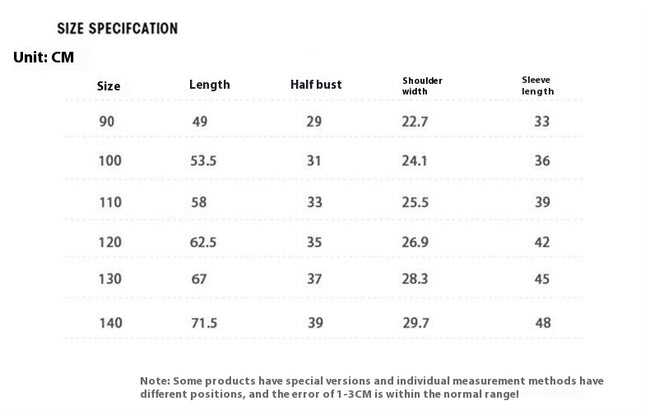 SIZE SPECIFCATION

Unit: CM

| Size | Length | Half bust | Shoulder width | Sleeve length |
|---|---|---|---|---|
| 90 | 49 | 29 | 22.7 | 33 |
| 100 | 53.5 | 31 | 24.1 | 36 |
| 110 | 58 | 33 | 25.5 | 39 |
| 120 | 62.5 | 35 | 26.9 | 42 |
| 130 | 67 | 37 | 28.3 | 45 |
| 140 | 71.5 | 39 | 29.7 | 48 |

Note: Some products have special versions and individual measurement methods have different positions, and the error of 1-3CM is within the normal range!